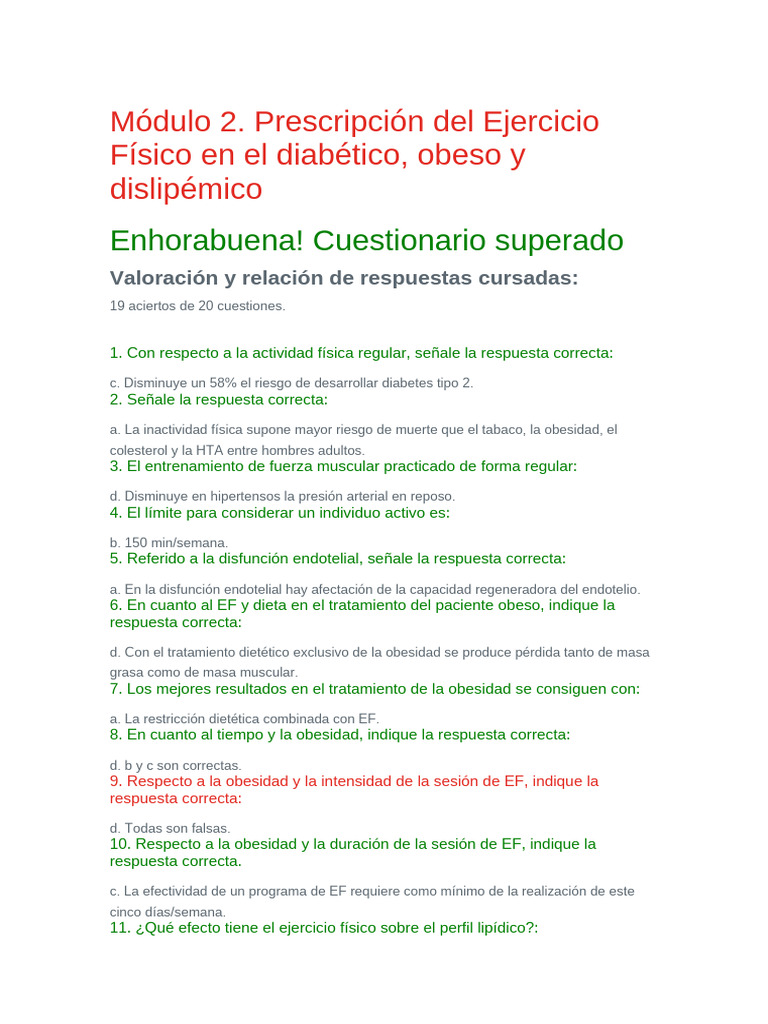 Módulo 2. Prescripción del Ejercicio Físico en el diabético, obeso y dislipémico

Enhorabuena! Cuestionario superado

Valoración y relación de respuestas cursadas:

19 aciertos de 20 cuestiones.

1. Con respecto a la actividad física regular, señale la respuesta correcta:

c. Disminuye un 58% el riesgo de desarrollar diabetes tipo 2.

2. Señale la respuesta correcta:

a. La inactividad física supone mayor riesgo de muerte que el tabaco, la obesidad, el colesterol y la HTA entre hombres adultos.

3. El entrenamiento de fuerza muscular practicado de forma regular:

d. Disminuye en hipertensos la presión arterial en reposo.

4. El límite para considerar un individuo activo es:

b. 150 min/semana.

5. Referido a la disfunción endotelial, señale la respuesta correcta:

a. En la disfunción endotelial hay afectación de la capacidad regeneradora del endotelio.

6. En cuanto al EF y dieta en el tratamiento del paciente obeso, indique la respuesta correcta:

d. Con el tratamiento dietético exclusivo de la obesidad se produce pérdida tanto de masa grasa como de masa muscular.

7. Los mejores resultados en el tratamiento de la obesidad se consiguen con:

a. La restricción dietética combinada con EF.

8. En cuanto al tiempo y la obesidad, indique la respuesta correcta:

d. b y c son correctas.

9. Respecto a la obesidad y la intensidad de la sesión de EF, indique la respuesta correcta:

d. Todas son falsas.

10. Respecto a la obesidad y la duración de la sesión de EF, indique la respuesta correcta.

c. La efectividad de un programa de EF requiere como mínimo de la realización de este cinco días/semana.

11. ¿Qué efecto tiene el ejercicio físico sobre el perfil lipídico?: